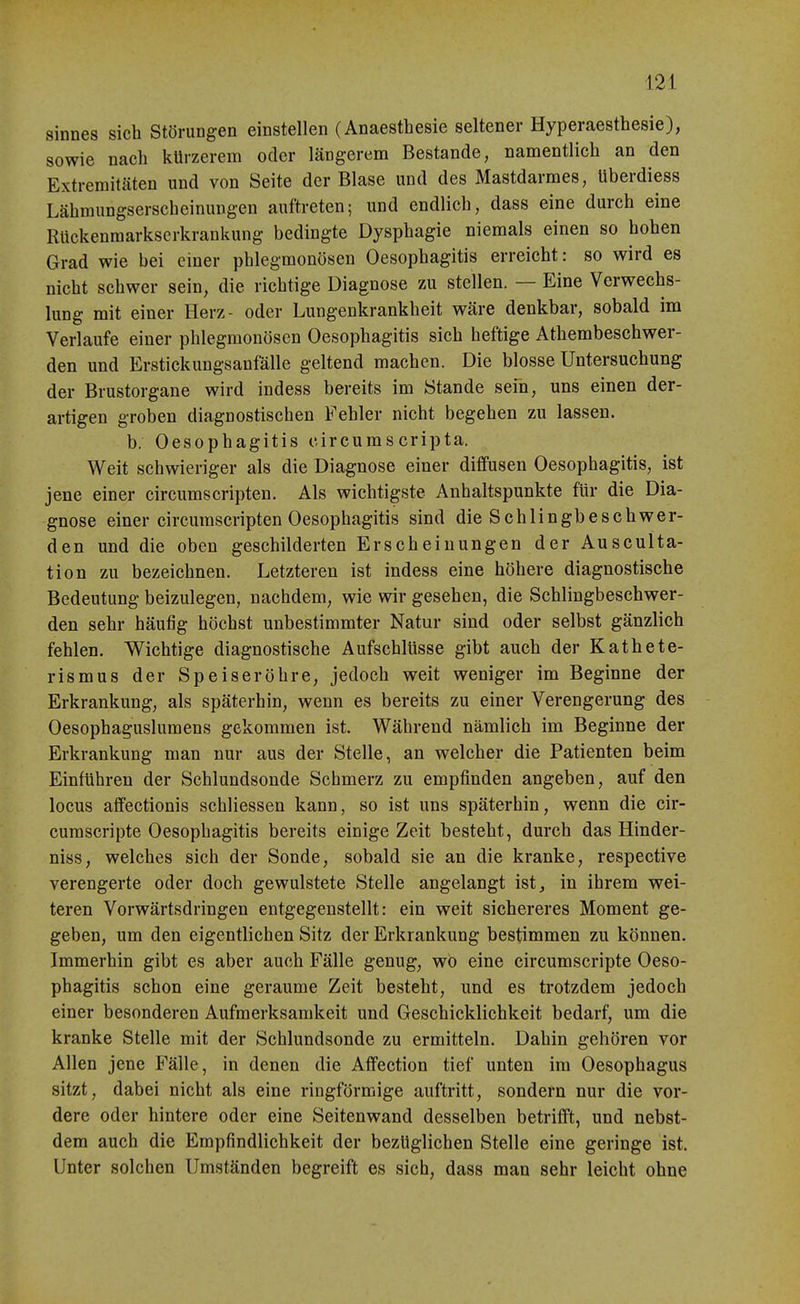 121

sinnes sich Störungen einstellen (Anaesthesie seltener Hyperaesthesie), sowie nach kürzerem oder längerem Bestande, namentlich an den Extremitäten und von Seite der Blase und des Mastdarmes, überdiess Lähmungserscheinungen auftreten; und endlich, dass eine durch eine Rückenmarkserkrankung bedingte Dysphagie niemals einen so hohen Grad wie bei einer phlegmonösen Oesophagitis erreicht: so wird es nicht schwer sein, die richtige Diagnose zu stellen. — Eine Verwechslung mit einer Herz- oder Lungenkrankheit wäre denkbar, sobald im Verlaufe einer phlegmonösen Oesophagitis sich heftige Athembeschwerden und Erstickungsanfälle geltend machen. Die blosse Untersuchung der Brustorgane wird indess bereits im Stande sein, uns einen derartigen groben diagnostischen Fehler nicht begehen zu lassen.

b. Oesophagitis circumscripta.

Weit schwieriger als die Diagnose einer diffusen Oesophagitis, ist jene einer circumscripten. Als wichtigste Anhaltspunkte für die Diagnose einer circumscripten Oesophagitis sind die Schlingbeschwerden und die oben geschilderten Erscheinungen der Auscultation zu bezeichnen. Letzteren ist indess eine höhere diagnostische Bedeutung beizulegen, nachdem, wie wir gesehen, die Schlingbeschwerden sehr häufig höchst unbestimmter Natur sind oder selbst gänzlich fehlen. Wichtige diagnostische Aufschlüsse gibt auch der Katheterismus der Speiseröhre, jedoch weit weniger im Beginne der Erkrankung, als späterhin, wenn es bereits zu einer Verengerung des Oesophaguslumens gekommen ist. Während nämlich im Beginne der Erkrankung man nur aus der Stelle, an welcher die Patienten beim Einführen der Schlundsonde Schmerz zu empfinden angeben, auf den locus affectionis schliessen kann, so ist uns späterhin, wenn die circumscripte Oesophagitis bereits einige Zeit besteht, durch das Hinderniss, welches sich der Sonde, sobald sie an die kranke, respective verengerte oder doch gewulstete Stelle angelangt ist, in ihrem weiteren Vorwärtsdringen entgegenstellt: ein weit sichereres Moment gegeben, um den eigentlichen Sitz der Erkrankung bestimmen zu können. Immerhin gibt es aber auch Fälle genug, wo eine circumscripte Oesophagitis schon eine geraume Zeit besteht, und es trotzdem jedoch einer besonderen Aufmerksamkeit und Geschicklichkeit bedarf, um die kranke Stelle mit der Schlundsonde zu ermitteln. Dahin gehören vor Allen jene Fälle, in denen die Affection tief unten im Oesophagus sitzt, dabei nicht als eine ringförmige auftritt, sondern nur die vordere oder hintere oder eine Seitenwand desselben betrifft, und nebstdem auch die Empfindlichkeit der bezüglichen Stelle eine geringe ist. Unter solchen Umständen begreift es sich, dass man sehr leicht ohne